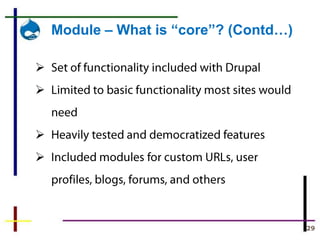 Module – What is “core”? (Contd…)

➢ Set of functionality included with Drupal

➢ Limited to basic functionality most sites would need

➢ Heavily tested and democratized features

➢ Included modules for custom URLs, user profiles, blogs, forums, and others

29